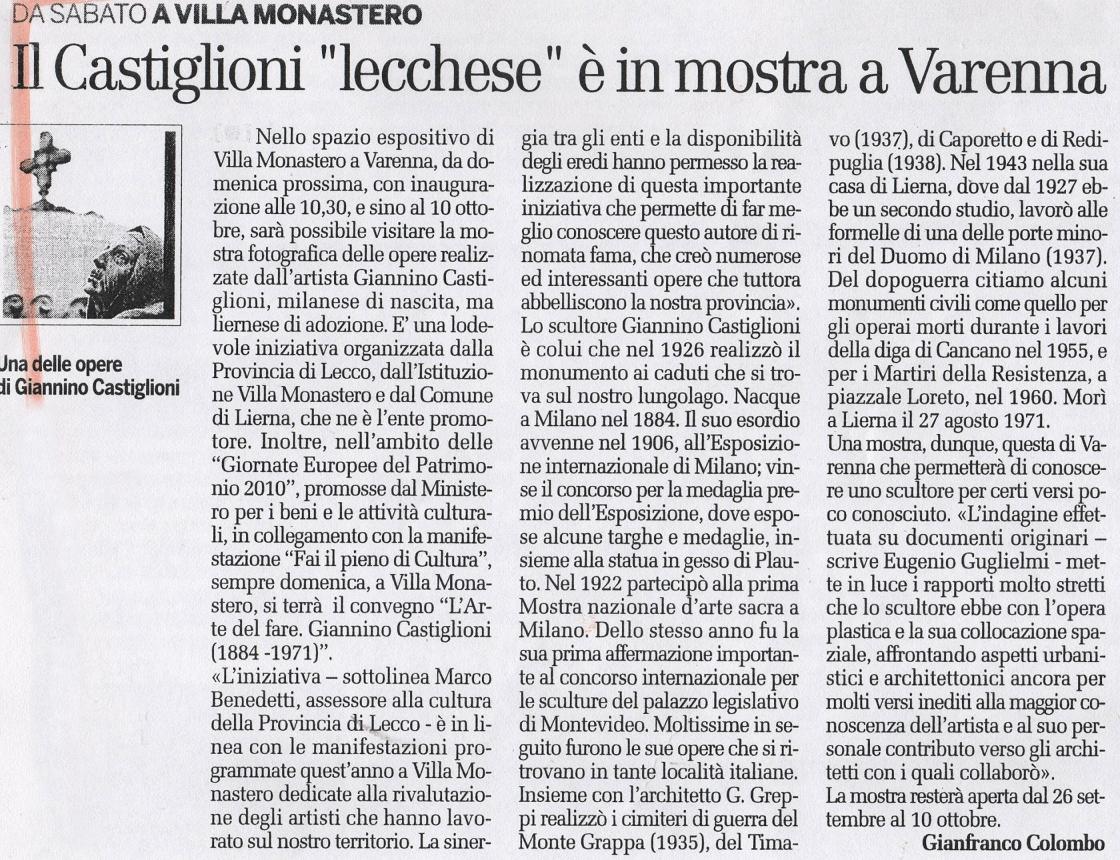 DA SABATO A VILLA MONASTERO

Il Castiglioni "lecchese" è in mostra a Varenna

Una delle opere di Giannino Castiglioni

Nello spazio espositivo di Villa Monastero a Varenna, da domenica prossima, con inaugurazione alle 10,30, e sino al 10 ottobre, sarà possibile visitare la mostra fotografica delle opere realizzate dall'artista Giannino Castiglioni, milanese di nascita, ma liernese di adozione. E' una lodevole iniziativa organizzata dalla Provincia di Lecco, dall'Istituzione Villa Monastero e dal Comune di Lierna, che ne è l'ente promotore. Inoltre, nell'ambito delle "Giornate Europee del Patrimonio 2010", promosse dal Ministero per i beni e le attività culturali, in collegamento con la manifestazione "Fai il pieno di Cultura", sempre domenica, a Villa Monastero, si terrà il convegno "L'Arte del fare. Giannino Castiglioni (1884 -1971)".

«L'iniziativa – sottolinea Marco Benedetti, assessore alla cultura della Provincia di Lecco - è in linea con le manifestazioni programmate quest'anno a Villa Monastero dedicate alla rivalutazione degli artisti che hanno lavorato sul nostro territorio. La sinergia tra gli enti e la disponibilità degli eredi hanno permesso la realizzazione di questa importante iniziativa che permette di far meglio conoscere questo autore di rinomata fama, che creò numerose ed interessanti opere che tuttora abbelliscono la nostra provincia».

Lo scultore Giannino Castiglioni è colui che nel 1926 realizzò il monumento ai caduti che si trova sul nostro lungolago. Nacque a Milano nel 1884. Il suo esordio avvenne nel 1906, all'Esposizione internazionale di Milano; vinse il concorso per la medaglia premio dell'Esposizione, dove espose alcune targhe e medaglie, insieme alla statua in gesso di Plauto. Nel 1922 partecipò alla prima Mostra nazionale d'arte sacra a Milano. Dello stesso anno fu la sua prima affermazione importante al concorso internazionale per le sculture del palazzo legislativo di Montevideo. Moltissime in seguito furono le sue opere che si ritrovano in tante località italiane. Insieme con l'architetto G. Greppi realizzò i cimiteri di guerra del Monte Grappa (1935), del Timavo (1937), di Caporetto e di Redipuglia (1938). Nel 1943 nella sua casa di Lierna, dove dal 1927 ebbe un secondo studio, lavorò alle formelle di una delle porte minori del Duomo di Milano (1937). Del dopoguerra citiamo alcuni monumenti civili come quello per gli operai morti durante i lavori della diga di Cancano nel 1955, e per i Martiri della Resistenza, a piazzale Loreto, nel 1960. Morì a Lierna il 27 agosto 1971.

Una mostra, dunque, questa di Varenna che permetterà di conoscere uno scultore per certi versi poco conosciuto. «L'indagine effettuata su documenti originari – scrive Eugenio Guglielmi - mette in luce i rapporti molto stretti che lo scultore ebbe con l'opera plastica e la sua collocazione spaziale, affrontando aspetti urbanistici e architettonici ancora per molti versi inediti alla maggior conoscenza dell'artista e al suo personale contributo verso gli architetti con i quali collaborò».

La mostra resterà aperta dal 26 settembre al 10 ottobre.

Gianfranco Colombo